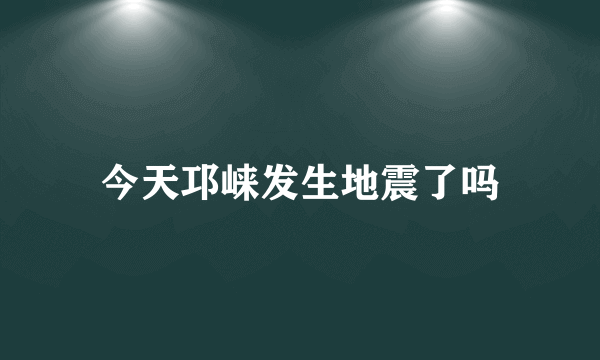 今天邛崃发生地震了吗